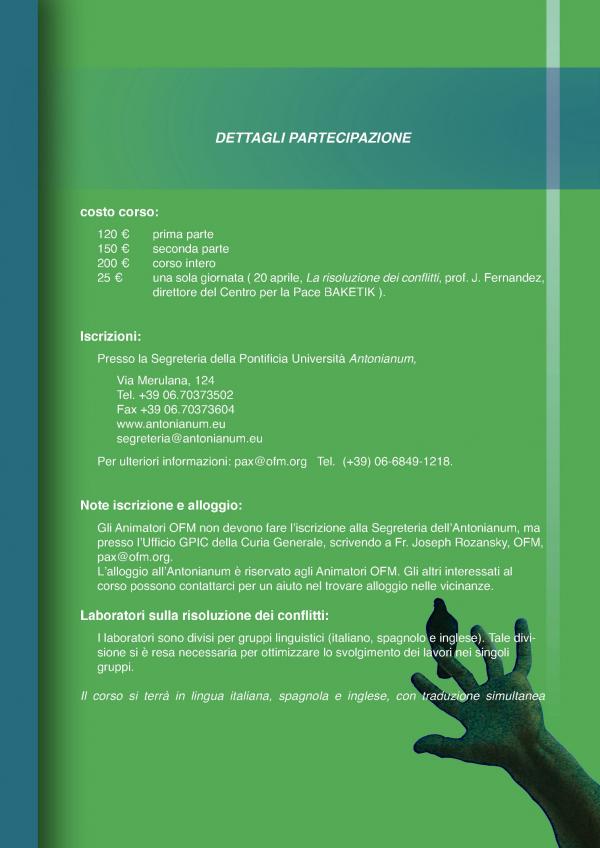 DETTAGLI PARTECIPAZIONE

costo corso:

120 € prima parte
150 € seconda parte
200 € corso intero
25 € una sola giornata ( 20 aprile, La risoluzione dei conflitti, prof. J. Fernandez, direttore del Centro per la Pace BAKETIK ).

Iscrizioni:

Presso la Segreteria della Pontificia Università Antonianum,

Via Merulana, 124
Tel. +39 06.70373502
Fax +39 06.70373604
www.antonianum.eu
segreteria@antonianum.eu

Per ulteriori informazioni: pax@ofm.org Tel. (+39) 06-6849-1218.

Note iscrizione e alloggio:

Gli Animatori OFM non devono fare l'iscrizione alla Segreteria dell'Antonianum, ma presso l'Ufficio GPIC della Curia Generale, scrivendo a Fr. Joseph Rozansky, OFM, pax@ofm.org.
L'alloggio all'Antonianum è riservato agli Animatori OFM. Gli altri interessati al corso possono contattarci per un aiuto nel trovare alloggio nelle vicinanze.

Laboratori sulla risoluzione dei conflitti:

I laboratori sono divisi per gruppi linguistici (italiano, spagnolo e inglese). Tale divisione si è resa necessaria per ottimizzare lo svolgimento dei lavori nei singoli gruppi.

Il corso si terrà in lingua italiana, spagnola e inglese, con traduzione simultanea